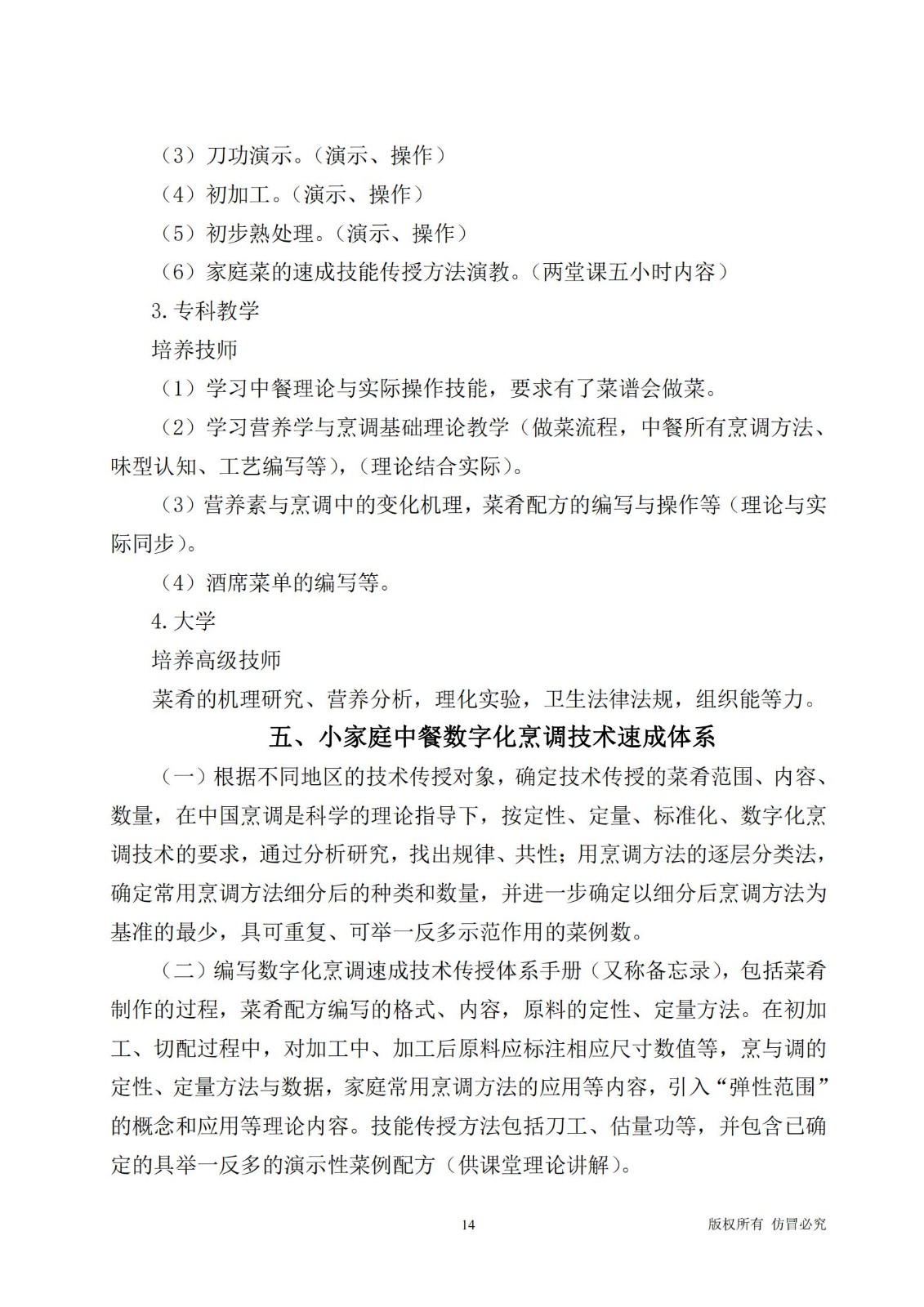 （3）刀功演示。（演示、操作）

（4）初加工。（演示、操作）

（5）初步熟处理。（演示、操作）

（6）家庭菜的速成技能传授方法演教。（两堂课五小时内容）

3. 专科教学

培养技师

（1）学习中餐理论与实际操作技能，要求有了菜谱会做菜。

（2）学习营养学与烹调基础理论教学（做菜流程，中餐所有烹调方法、味型认知、工艺编写等），（理论结合实际）。

（3）营养素与烹调中的变化机理，菜肴配方的编写与操作等（理论与实际同步）。

（4）酒席菜单的编写等。

4. 大学

培养高级技师

菜肴的机理研究、营养分析，理化实验，卫生法律法规，组织能等力。

五、小家庭中餐数字化烹调技术速成体系

（一）根据不同地区的技术传授对象，确定技术传授的菜肴范围、内容、数量，在中国烹调是科学的理论指导下，按定性、定量、标准化、数字化烹调技术的要求，通过分析研究，找出规律、共性；用烹调方法的逐层分类法，确定常用烹调方法细分后的种类和数量，并进一步确定以细分后烹调方法为基准的最少，具可重复、可举一反多示范作用的菜例数。

（二）编写数字化烹调速成技术传授体系手册（又称备忘录），包括菜肴制作的过程，菜肴配方编写的格式、内容，原料的定性、定量方法。在初加工、切配过程中，对加工中、加工后原料应标注相应尺寸数值等，烹与调的定性、定量方法与数据，家庭常用烹调方法的应用等内容，引入“弹性范围”的概念和应用等理论内容。技能传授方法包括刀工、估量功等，并包含已确定的具举一反多的演示性菜例配方（供课堂理论讲解）。

14

版权所有 仿冒必究